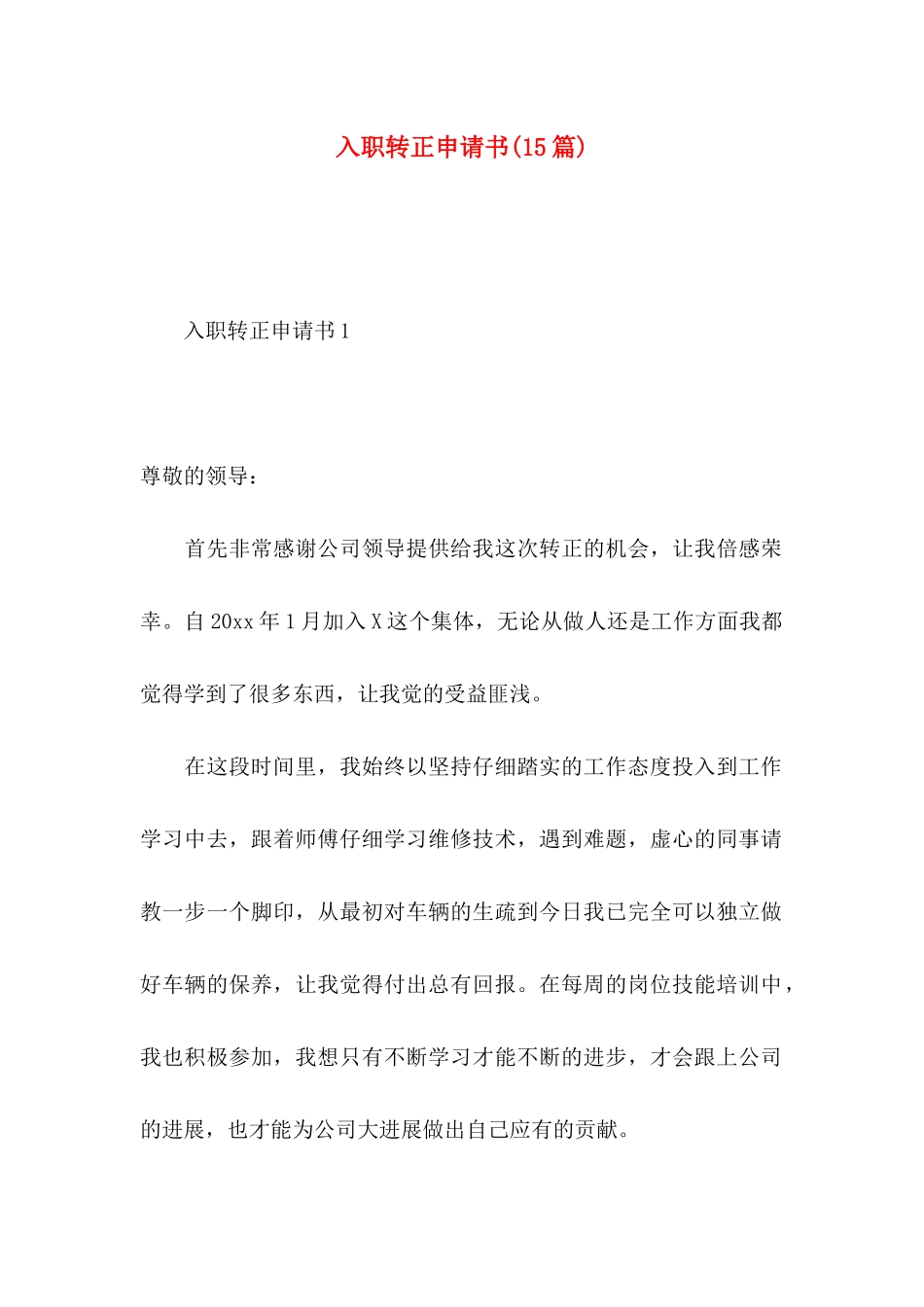 入职转正申请书(15篇)

入职转正申请书1

尊敬的领导:

首先非常感谢公司领导提供给我这次转正的机会，让我倍感荣幸。自20xx年1月加入X这个集体，无论从做人还是工作方面我都觉得学到了很多东西，让我觉的受益匪浅。

在这段时间里，我始终以坚持仔细踏实的工作态度投入到工作学习中去，跟着师傅仔细学习维修技术，遇到难题，虚心的同事请教一步一个脚印，从最初对车辆的生疏到今日我已完全可以独立做好车辆的保养，让我觉得付出总有回报。在每周的岗位技能培训中，我也积极参加，我想只有不断学习才能不断的进步，才会跟上公司的进展，也才能为公司大进展做出自己应有的贡献。